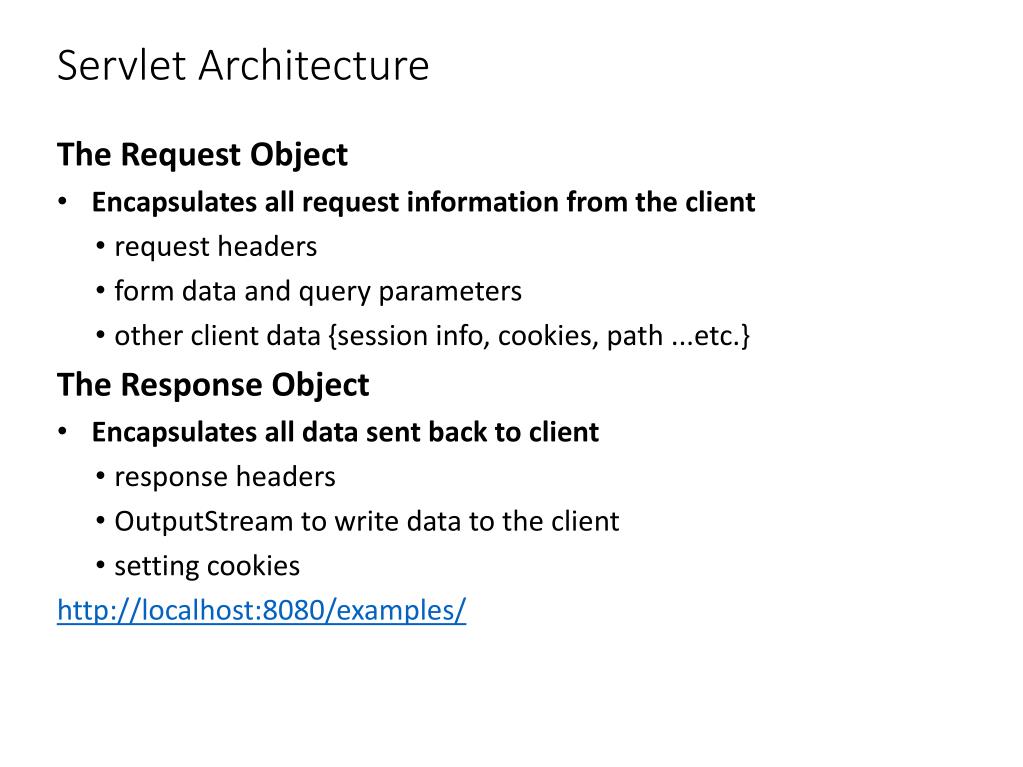 Servlet Architecture

The Request Object

• Encapsulates all request information from the client
• request headers
• form data and query parameters
• other client data {session info, cookies, path ...etc.}

The Response Object

• Encapsulates all data sent back to client
• response headers
• OutputStream to write data to the client
• setting cookies

http://localhost:8080/examples/